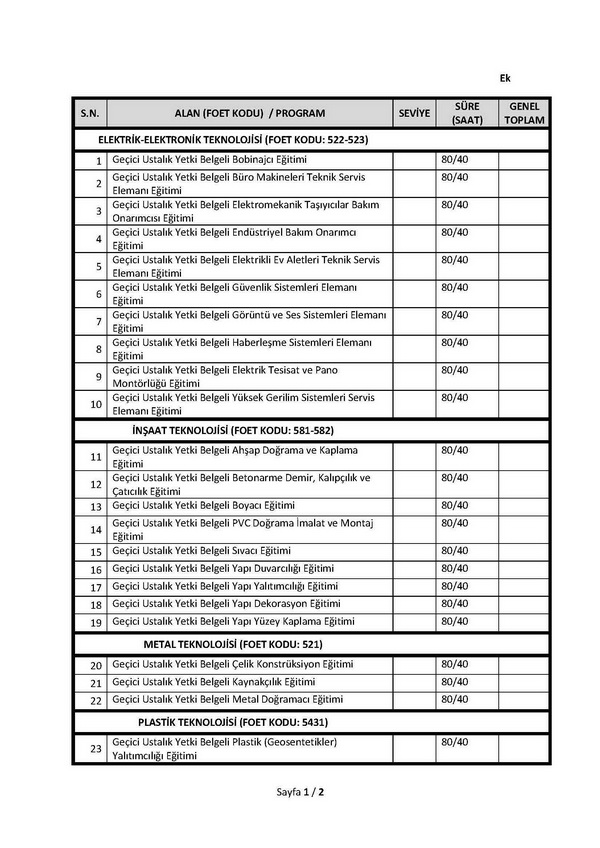 Ek

| S.N. | ALAN (FOET KODU) / PROGRAM | SEVİYE | SÜRE (SAAT) | GENEL TOPLAM |
|---|---|---|---|---|
| ELEKTRİK-ELEKTRONİK TEKNOLOJİSİ (FOET KODU: 522-523) | | | | |
| 1 | Geçici Ustalık Yetki Belgeli Bobinajcı Eğitimi | | 80/40 | |
| 2 | Geçici Ustalık Yetki Belgeli Büro Makineleri Teknik Servis Elemanı Eğitimi | | 80/40 | |
| 3 | Geçici Ustalık Yetki Belgeli Elektromekanik Taşıyıcılar Bakım Onarımcısı Eğitimi | | 80/40 | |
| 4 | Geçici Ustalık Yetki Belgeli Endüstriyel Bakım Onarımcı Eğitimi | | 80/40 | |
| 5 | Geçici Ustalık Yetki Belgeli Elektrikli Ev Aletleri Teknik Servis Elemanı Eğitimi | | 80/40 | |
| 6 | Geçici Ustalık Yetki Belgeli Güvenlik Sistemleri Elemanı Eğitimi | | 80/40 | |
| 7 | Geçici Ustalık Yetki Belgeli Görüntü ve Ses Sistemleri Elemanı Eğitimi | | 80/40 | |
| 8 | Geçici Ustalık Yetki Belgeli Haberleşme Sistemleri Elemanı Eğitimi | | 80/40 | |
| 9 | Geçici Ustalık Yetki Belgeli Elektrik Tesisat ve Pano Montörlüğü Eğitimi | | 80/40 | |
| 10 | Geçici Ustalık Yetki Belgeli Yüksek Gerilim Sistemleri Servis Elemanı Eğitimi | | 80/40 | |
| İNŞAAT TEKNOLOJİSİ (FOET KODU: 581-582) | | | | |
| 11 | Geçici Ustalık Yetki Belgeli Ahşap Doğrama ve Kaplama Eğitimi | | 80/40 | |
| 12 | Geçici Ustalık Yetki Belgeli Betonarme Demir, Kalıpçılık ve Çatıcılık Eğitimi | | 80/40 | |
| 13 | Geçici Ustalık Yetki Belgeli Boyacı Eğitimi | | 80/40 | |
| 14 | Geçici Ustalık Yetki Belgeli PVC Doğrama İmalat ve Montaj Eğitimi | | 80/40 | |
| 15 | Geçici Ustalık Yetki Belgeli Sıvacı Eğitimi | | 80/40 | |
| 16 | Geçici Ustalık Yetki Belgeli Yapı Duvarcılığı Eğitimi | | 80/40 | |
| 17 | Geçici Ustalık Yetki Belgeli Yapı Yalıtımcılığı Eğitimi | | 80/40 | |
| 18 | Geçici Ustalık Yetki Belgeli Yapı Dekorasyon Eğitimi | | 80/40 | |
| 19 | Geçici Ustalık Yetki Belgeli Yapı Yüzey Kaplama Eğitimi | | 80/40 | |
| METAL TEKNOLOJİSİ (FOET KODU: 521) | | | | |
| 20 | Geçici Ustalık Yetki Belgeli Çelik Konstrüksiyon Eğitimi | | 80/40 | |
| 21 | Geçici Ustalık Yetki Belgeli Kaynakçılık Eğitimi | | 80/40 | |
| 22 | Geçici Ustalık Yetki Belgeli Metal Doğramacı Eğitimi | | 80/40 | |
| PLASTİK TEKNOLOJİSİ (FOET KODU: 5431) | | | | |
| 23 | Geçici Ustalık Yetki Belgeli Plastik (Geosentetikler) Yalıtımcılığı Eğitimi | | 80/40 | |

Sayfa 1 / 2